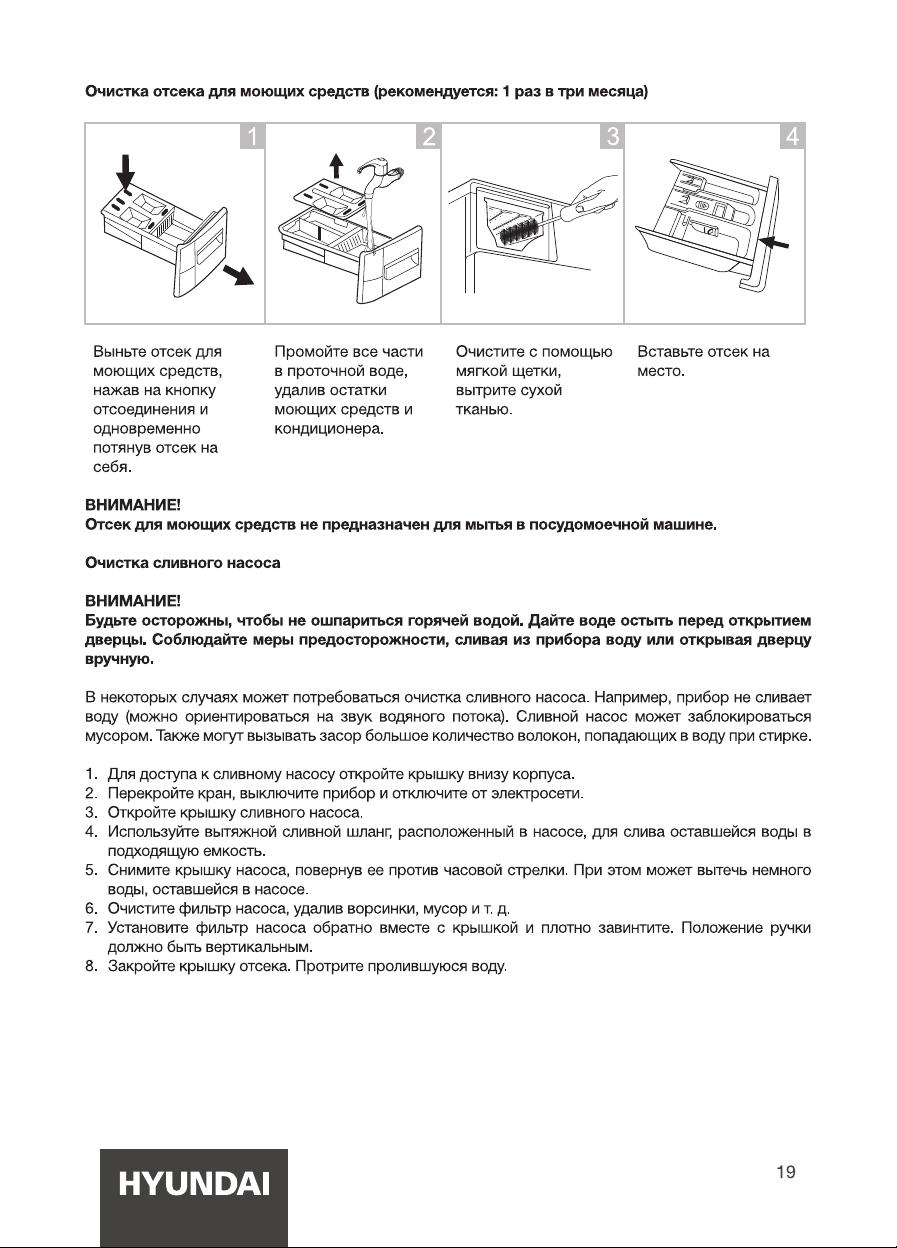 Очистка отсека для моющих средств (рекомендуется: 1 раз в три месяца)

1

2

3

4

Выньте отсек для моющих средств, нажав на кнопку отсоединения и одновременно потянув отсек на себя.

Промойте все части в проточной воде, удалив остатки моющих средств и кондиционера.

Очистите с помощью мягкой щетки, вытрите сухой тканью.

Вставьте отсек на место.

ВНИМАНИЕ!
Отсек для моющих средств не предназначен для мытья в посудомоечной машине.

Очистка сливного насоса

ВНИМАНИЕ!
Будьте осторожны, чтобы не ошпариться горячей водой. Дайте воде остыть перед открытием дверцы. Соблюдайте меры предосторожности, сливая из прибора воду или открывая дверцу вручную.

В некоторых случаях может потребоваться очистка сливного насоса. Например, прибор не сливает воду (можно ориентироваться на звук водяного потока). Сливной насос может заблокироваться мусором. Также могут вызывать засор большое количество волокон, попадающих в воду при стирке.

1. Для доступа к сливному насосу откройте крышку внизу корпуса.
2. Перекройте кран, выключите прибор и отключите от электросети.
3. Откройте крышку сливного насоса.
4. Используйте вытяжной сливной шланг, расположенный в насосе, для слива оставшейся воды в подходящую емкость.
5. Снимите крышку насоса, повернув ее против часовой стрелки. При этом может вытечь немного воды, оставшейся в насосе.
6. Очистите фильтр насоса, удалив ворсинки, мусор и т. д.
7. Установите фильтр насоса обратно вместе с крышкой и плотно завинтите. Положение ручки должно быть вертикальным.
8. Закройте крышку отсека. Протрите пролившуюся воду.

HYUNDAI

19